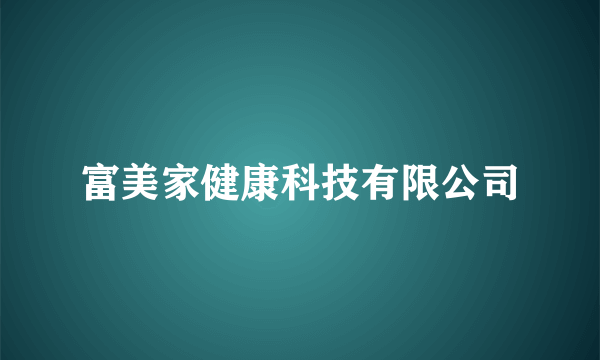 富美家健康科技有限公司